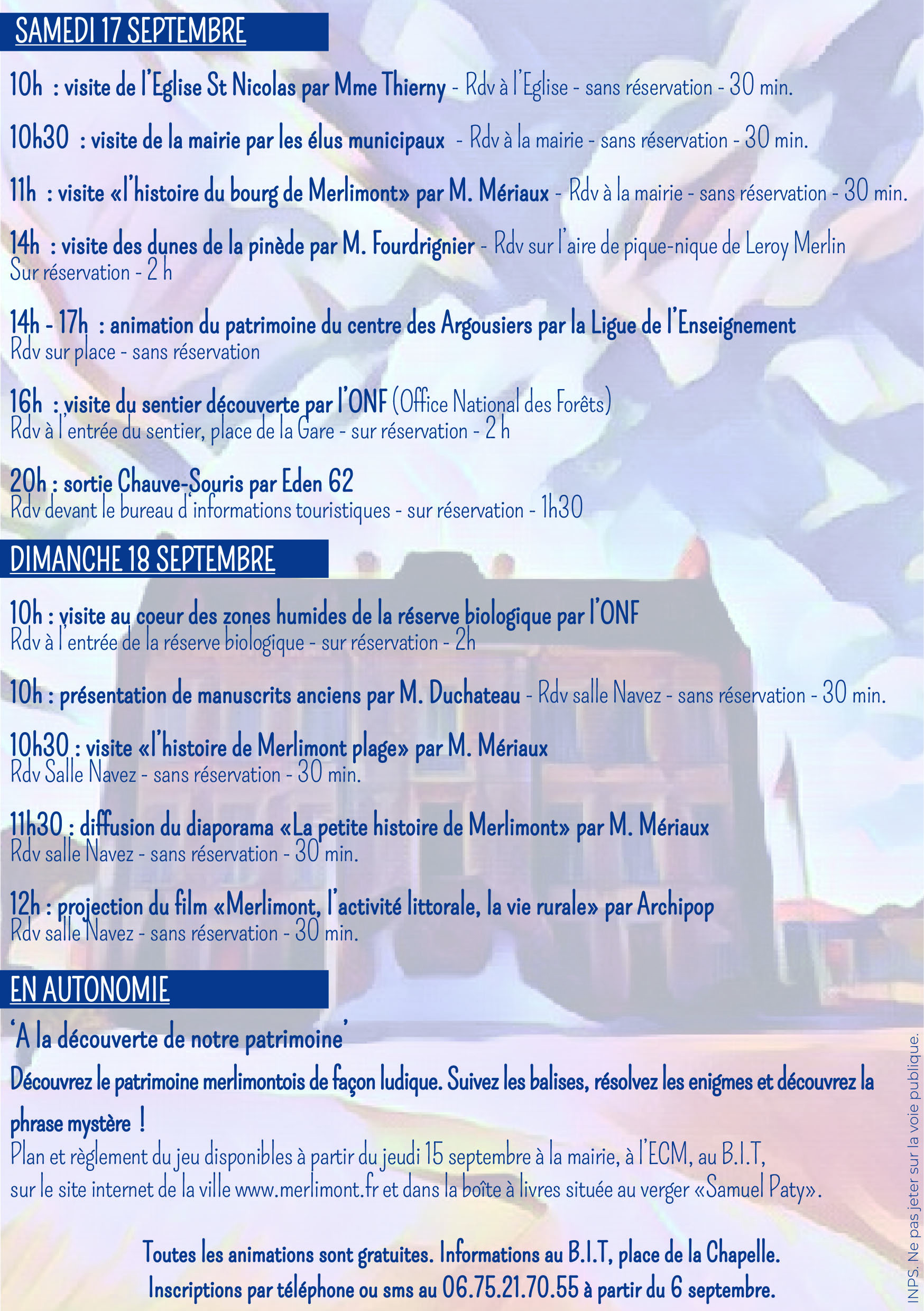 SAMEDI 17 SEPTEMBRE

10h : visite de l'Eglise St Nicolas par Mme Thierny - Rdv à l'Eglise - sans réservation - 30 min.

10h30 : visite de la mairie par les élus municipaux - Rdv à la mairie - sans réservation - 30 min.

11h : visite «l'histoire du bourg de Merlimont» par M. Mériaux - Rdv à la mairie - sans réservation - 30 min.

14h : visite des dunes de la pinède par M. Fourdrignier - Rdv sur l'aire de pique-nique de Leroy Merlin Sur réservation - 2 h

14h - 17h : animation du patrimoine du centre des Argousiers par la Ligue de l'Enseignement Rdv sur place - sans réservation

16h : visite du sentier découverte par l'ONF (Office National des Forêts) Rdv à l'entrée du sentier, place de la Gare - sur réservation - 2 h

20h : sortie Chauve-Souris par Eden 62 Rdv devant le bureau d'informations touristiques - sur réservation - 1h30

DIMANCHE 18 SEPTEMBRE

10h : visite au coeur des zones humides de la réserve biologique par l'ONF Rdv à l'entrée de la réserve biologique - sur réservation - 2h

10h : présentation de manuscrits anciens par M. Duchateau - Rdv salle Navez - sans réservation - 30 min.

10h30 : visite «l'histoire de Merlimont plage» par M. Mériaux Rdv Salle Navez - sans réservation - 30 min.

11h30 : diffusion du diaporama «La petite histoire de Merlimont» par M. Mériaux Rdv salle Navez - sans réservation - 30 min.

12h : projection du film «Merlimont, l'activité littorale, la vie rurale» par Archipop Rdv salle Navez - sans réservation - 30 min.

EN AUTONOMIE

'A la découverte de notre patrimoine'

Découvrez le patrimoine merlimontois de façon ludique. Suivez les balises, résolvez les enigmes et découvrez la phrase mystère !

Plan et règlement du jeu disponibles à partir du jeudi 15 septembre à la mairie, à l'ECM, au B.I.T, sur le site internet de la ville www.merlimont.fr et dans la boîte à livres située au verger «Samuel Paty».

Toutes les animations sont gratuites. Informations au B.I.T, place de la Chapelle.
Inscriptions par téléphone ou sms au 06.75.21.70.55 à partir du 6 septembre.

INPS. Ne pas jeter sur la voie publique.